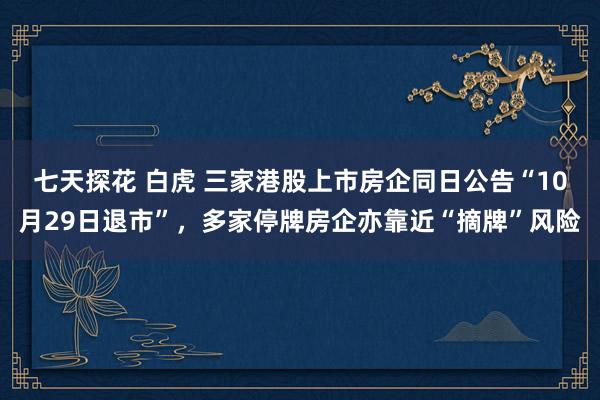 七天探花 白虎 三家港股上市房企同日公告“10月29日退市”，多家停牌房企亦靠近“摘牌”风险